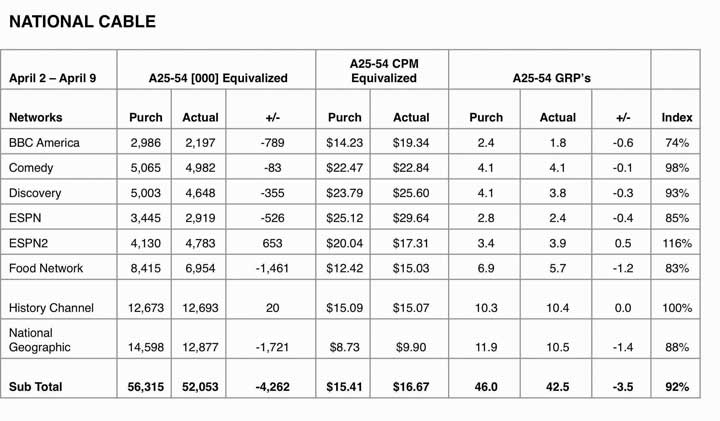 NATIONAL CABLE

| April 2 – April 9 | A25-54 [000] Equivalized | | | A25-54 CPM Equivalized | | A25-54 GRP's | | | |
|---|---|---|---|---|---|---|---|---|---|
| Networks | Purch | Actual | +/- | Purch | Actual | Purch | Actual | +/- | Index |
| BBC America | 2,986 | 2,197 | -789 | $14.23 | $19.34 | 2.4 | 1.8 | -0.6 | 74% |
| Comedy | 5,065 | 4,982 | -83 | $22.47 | $22.84 | 4.1 | 4.1 | -0.1 | 98% |
| Discovery | 5,003 | 4,648 | -355 | $23.79 | $25.60 | 4.1 | 3.8 | -0.3 | 93% |
| ESPN | 3,445 | 2,919 | -526 | $25.12 | $29.64 | 2.8 | 2.4 | -0.4 | 85% |
| ESPN2 | 4,130 | 4,783 | 653 | $20.04 | $17.31 | 3.4 | 3.9 | 0.5 | 116% |
| Food Network | 8,415 | 6,954 | -1,461 | $12.42 | $15.03 | 6.9 | 5.7 | -1.2 | 83% |
| History Channel | 12,673 | 12,693 | 20 | $15.09 | $15.07 | 10.3 | 10.4 | 0.0 | 100% |
| National Geographic | 14,598 | 12,877 | -1,721 | $8.73 | $9.90 | 11.9 | 10.5 | -1.4 | 88% |
| Sub Total | 56,315 | 52,053 | -4,262 | $15.41 | $16.67 | 46.0 | 42.5 | -3.5 | 92% |